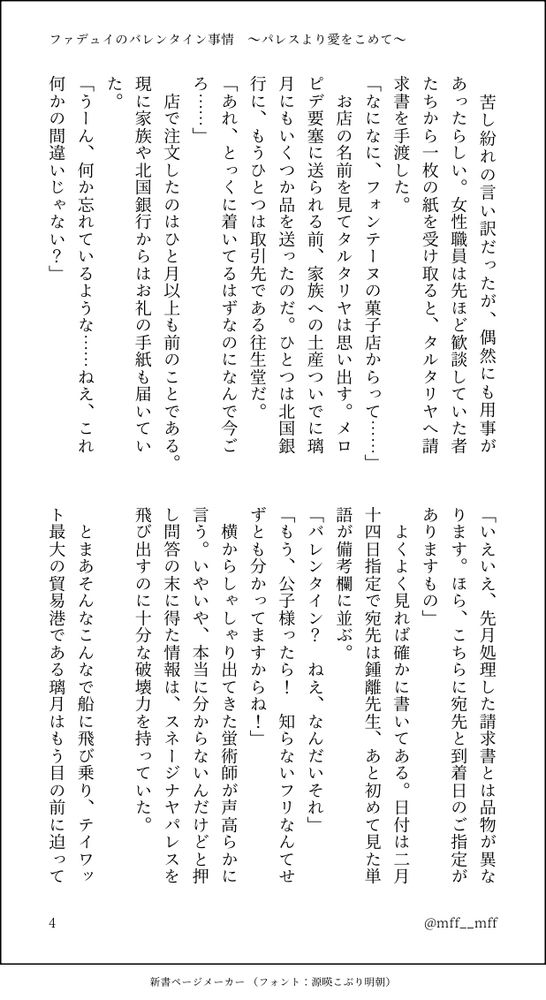 ファデュイのバレンタイン事情　〜パレスより愛をこめて〜

苦し紛れの言い訳だったが、偶然にも用事があったらしい。女性職員は先ほど歓談していた者たちから一枚の紙を受け取ると、タルタリヤへ請求書を手渡した。

「なになに、フォンテーヌの菓子店からって……」

お店の名前を見てタルタリヤは思い出す。メロピデ要塞に送られる前、家族への土産ついでに璃月にもいくつか品を送ったのだ。ひとつは北国銀行に、もうひとつは取引先である往生堂だ。

「あれ、とっくに着いてるはずなのになんで今ごろ……」

店で注文したのはひと月以上も前のことである。現に家族や北国銀行からはお礼の手紙も届いていた。

「うーん、何か忘れているような……ねえ、これ何かの間違いじゃない？」

「いえいえ、先月処理した請求書とは品物が異なります。ほら、こちらに宛先と到着日のご指定がありますもの」

よくよく見れば確かに書いてある。日付は二月十四日指定で宛先は鍾離先生、あと初めて見た単語が備考欄に並ぶ。

「バレンタイン？　ねえ、なんだいそれ」

「もう、公子様ったら！　知らないフリなんてせずとも分かってますからね！」

横からしゃしゃり出てきた蛍術師が声高らかに言う。いやいや、本当に分からないんだけどと押し問答の末に得た情報は、スネージナヤパレスを飛び出すのに十分な破壊力を持っていた。

とまあそんなこんなで船に飛び乗り、テイワット最大の貿易港である璃月はもう目の前に迫って

4

@mff__mff

新書ページメーカー（フォント：源暎こぶり明朝）